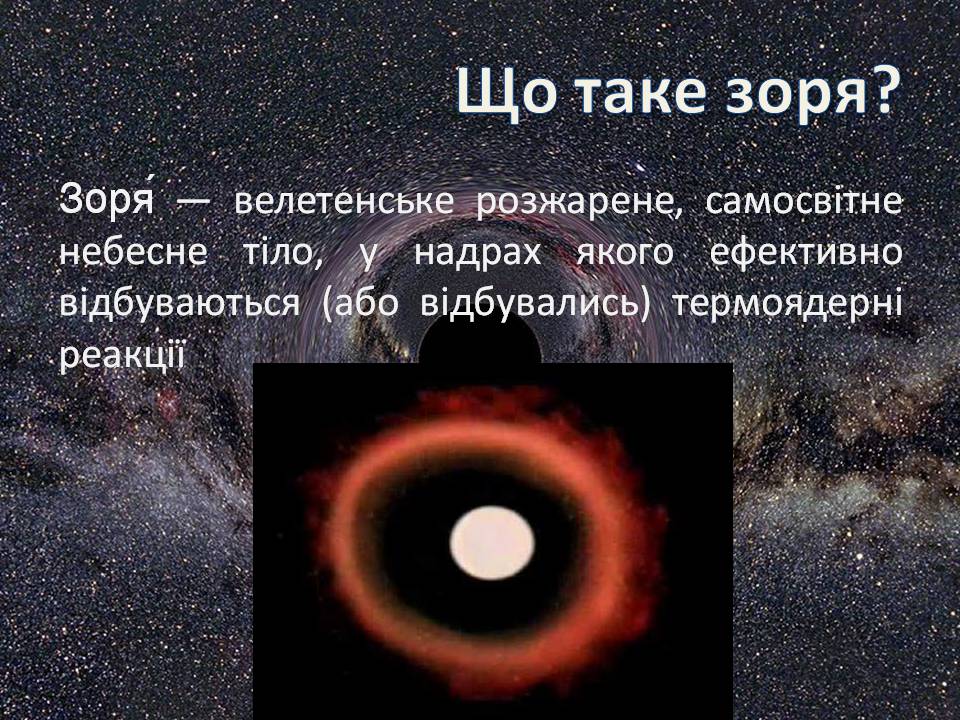 Що таке зоря?

Зоря́ — велетенське розжарене, самосвітне небесне тіло, у надрах якого ефективно відбуваються (або відбувались) термоядерні реакції